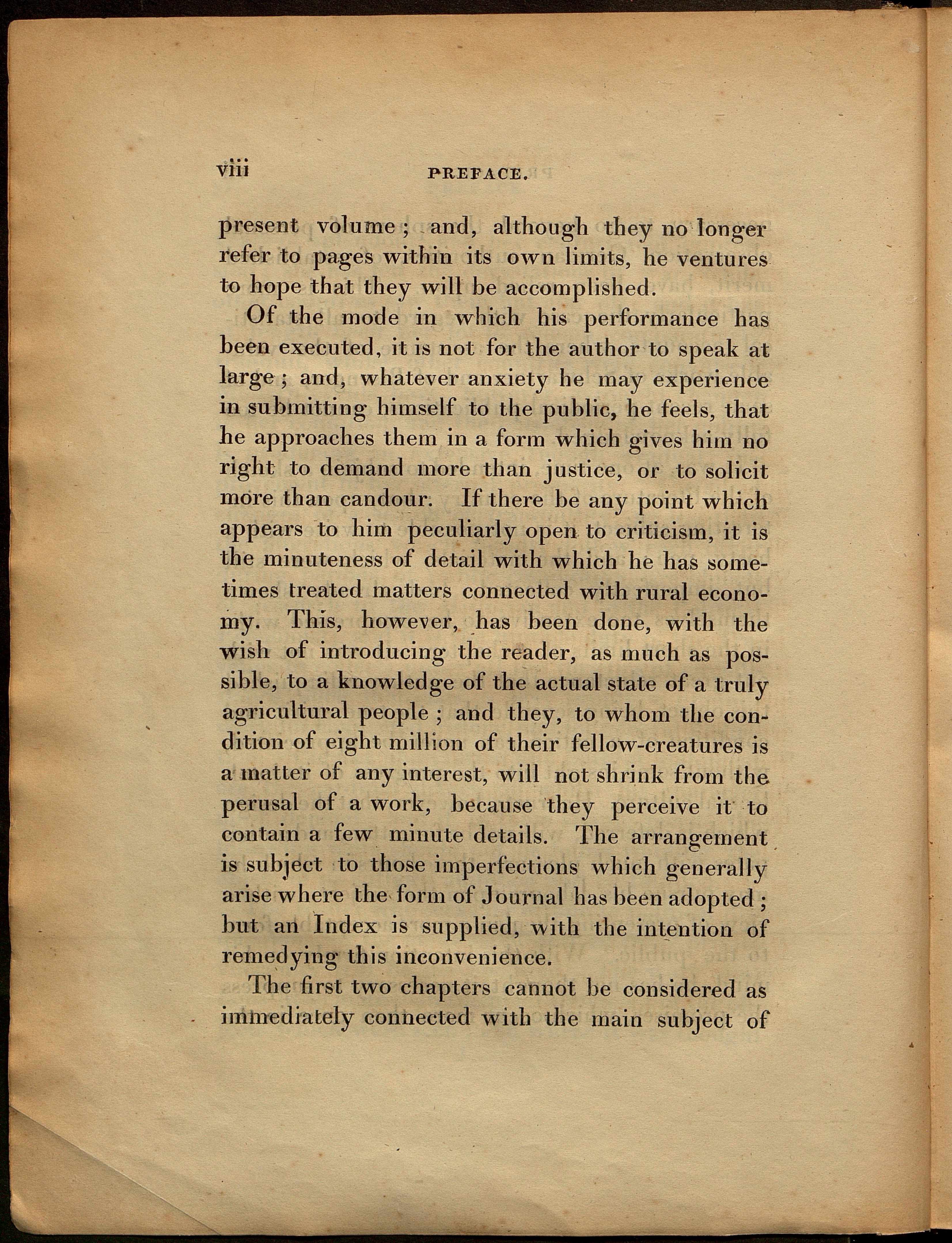 viii PREFACE.

present volume; and, although they no longer refer to pages within its own limits, he ventures to hope that they will be accomplished.

Of the mode in which his performance has been executed, it is not for the author to speak at large; and, whatever anxiety he may experience in submitting himself to the public, he feels, that he approaches them in a form which gives him no right to demand more than justice, or to solicit more than candour. If there be any point which appears to him peculiarly open to criticism, it is the minuteness of detail with which he has sometimes treated matters connected with rural economy. This, however, has been done, with the wish of introducing the reader, as much as possible, to a knowledge of the actual state of a truly agricultural people; and they, to whom the condition of eight million of their fellow-creatures is a matter of any interest, will not shrink from the perusal of a work, because they perceive it to contain a few minute details. The arrangement is subject to those imperfections which generally arise where the form of Journal has been adopted; but an Index is supplied, with the intention of remedying this inconvenience.

The first two chapters cannot be considered as immediately connected with the main subject of